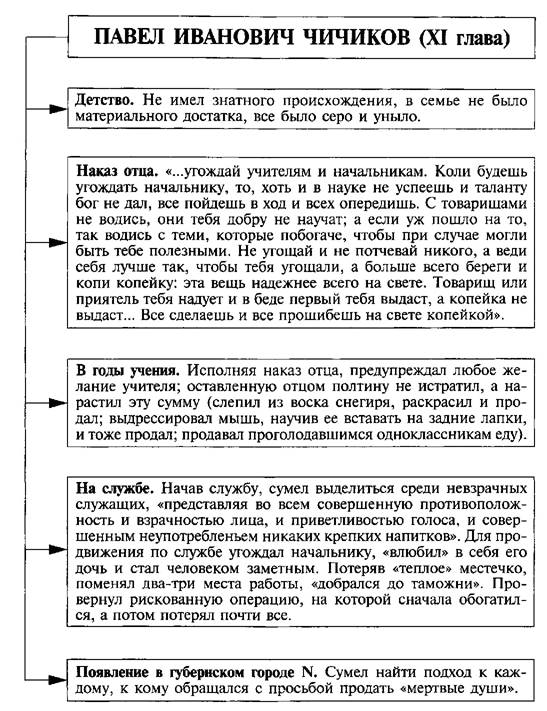 ПАВЕЛ ИВАНОВИЧ ЧИЧИКОВ (XI глава)

Детство. Не имел знатного происхождения, в семье не было материального достатка, все было серо и уныло.

Наказ отца. «...угождай учителям и начальникам. Коли будешь угождать начальнику, то, хоть и в науке не успеешь и таланту бог не дал, все пойдешь в ход и всех опередишь. С товарищами не водись, они тебя добру не научат; а если уж пошло на то, так водись с теми, которые побогаче, чтобы при случае могли быть тебе полезными. Не угощай и не потчевай никого, а веди себя лучше так, чтобы тебя угощали, а больше всего береги и копи копейку: эта вещь надежнее всего на свете. Товарищ или приятель тебя надует и в беде первый тебя выдаст, а копейка не выдаст... Все сделаешь и все прошибешь на свете копейкой».

В годы учения. Исполняя наказ отца, предупреждал любое желание учителя; оставленную отцом полтину не истратил, а нарастил эту сумму (слепил из воска снегиря, раскрасил и продал; выдрессировал мышь, научив ее вставать на задние лапки, и тоже продал; продавал проголодавшимся одноклассникам еду).

На службе. Начав службу, сумел выделиться среди невзрачных служащих, «представляя во всем совершенную противоположность и взрачностью лица, и приветливостью голоса, и совершенным неупотребленьем никаких крепких напитков». Для продвижения по службе угождал начальнику, «влюбил» в себя его дочь и стал человеком заметным. Потеряв «теплое» местечко, поменял два-три места работы, «добрался до таможни». Провернул рискованную операцию, на которой сначала обогатился, а потом потерял почти все.

Появление в губернском городе N. Сумел найти подход к каждому, к кому обращался с просьбой продать «мертвые души».